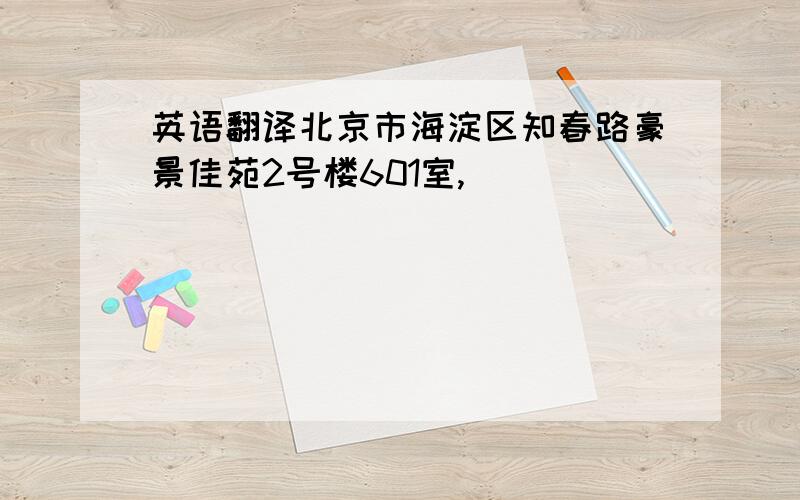 英语翻译北京市海淀区知春路豪景佳苑2号楼601室,